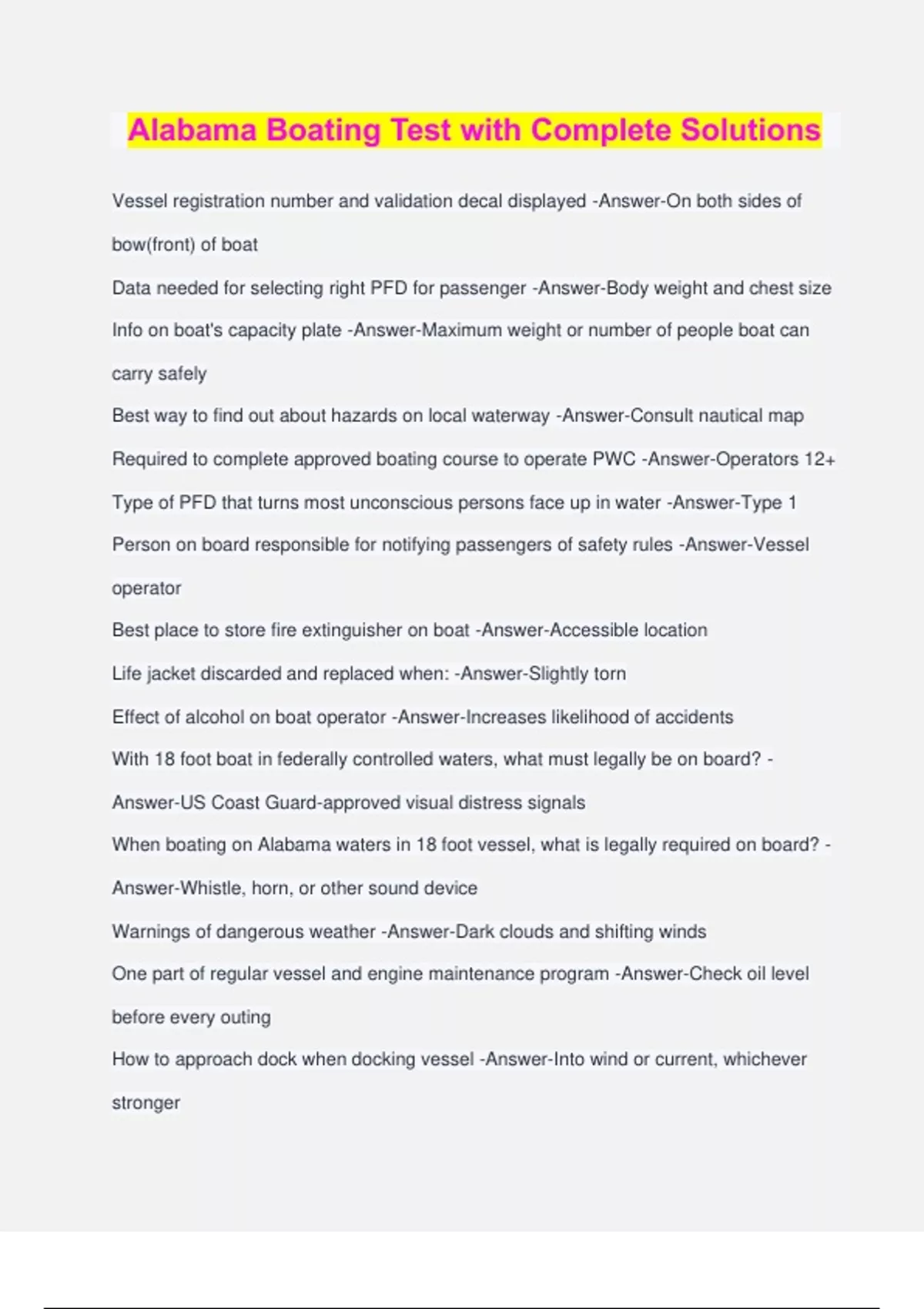 Alabama Boating Test with Complete Solutions

Vessel registration number and validation decal displayed -Answer-On both sides of bow(front) of boat

Data needed for selecting right PFD for passenger -Answer-Body weight and chest size

Info on boat's capacity plate -Answer-Maximum weight or number of people boat can carry safely

Best way to find out about hazards on local waterway -Answer-Consult nautical map

Required to complete approved boating course to operate PWC -Answer-Operators 12+

Type of PFD that turns most unconscious persons face up in water -Answer-Type 1

Person on board responsible for notifying passengers of safety rules -Answer-Vessel operator

Best place to store fire extinguisher on boat -Answer-Accessible location

Life jacket discarded and replaced when: -Answer-Slightly torn

Effect of alcohol on boat operator -Answer-Increases likelihood of accidents

With 18 foot boat in federally controlled waters, what must legally be on board? -Answer-US Coast Guard-approved visual distress signals

When boating on Alabama waters in 18 foot vessel, what is legally required on board? -Answer-Whistle, horn, or other sound device

Warnings of dangerous weather -Answer-Dark clouds and shifting winds

One part of regular vessel and engine maintenance program -Answer-Check oil level before every outing

How to approach dock when docking vessel -Answer-Into wind or current, whichever stronger